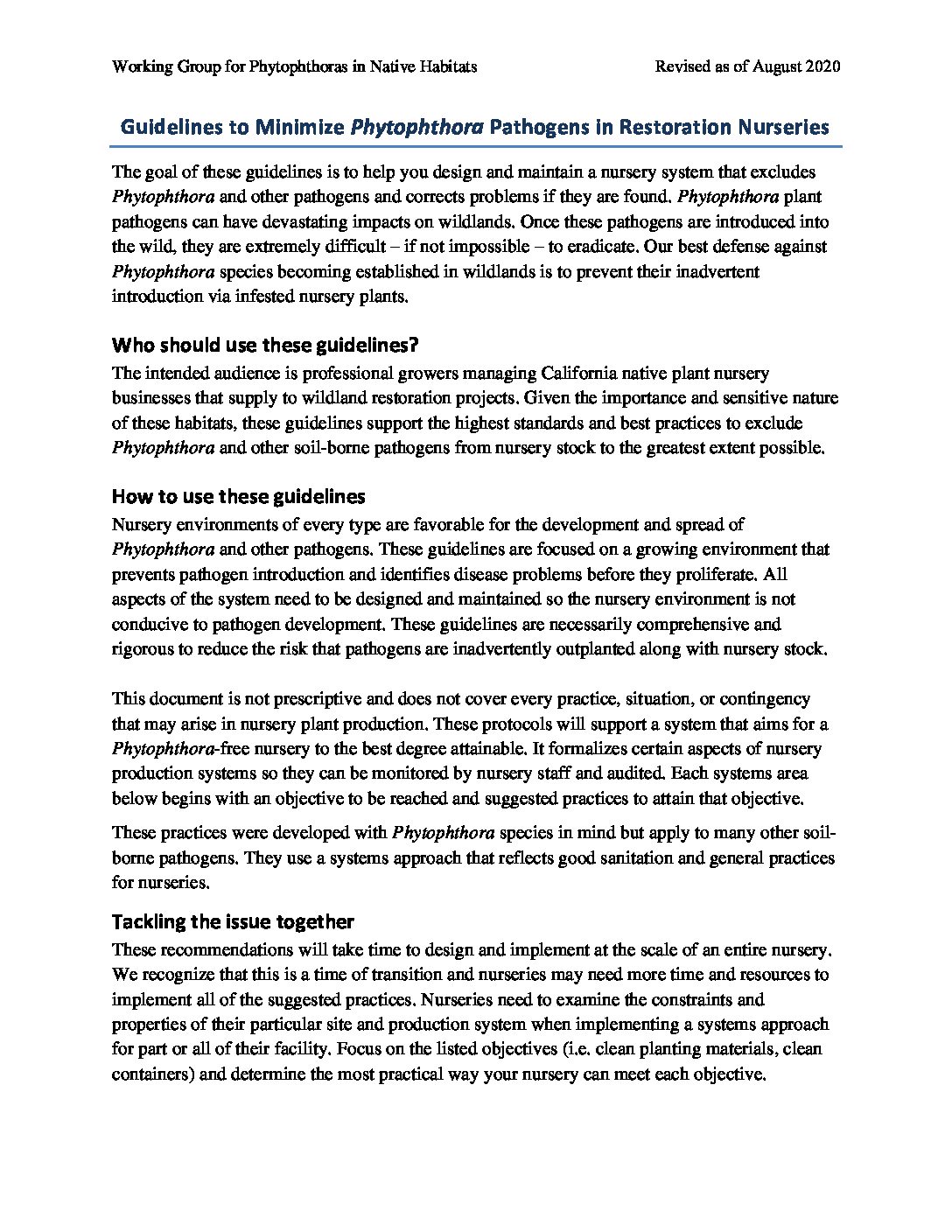 Working Group for Phytophthoras in Native Habitats Revised as of August 2020

Guidelines to Minimize Phytophthora Pathogens in Restoration Nurseries

The goal of these guidelines is to help you design and maintain a nursery system that excludes Phytophthora and other pathogens and corrects problems if they are found. Phytophthora plant pathogens can have devastating impacts on wildlands. Once these pathogens are introduced into the wild, they are extremely difficult – if not impossible – to eradicate. Our best defense against Phytophthora species becoming established in wildlands is to prevent their inadvertent introduction via infested nursery plants.

Who should use these guidelines?
The intended audience is professional growers managing California native plant nursery businesses that supply to wildland restoration projects. Given the importance and sensitive nature of these habitats, these guidelines support the highest standards and best practices to exclude Phytophthora and other soil-borne pathogens from nursery stock to the greatest extent possible.

How to use these guidelines
Nursery environments of every type are favorable for the development and spread of Phytophthora and other pathogens. These guidelines are focused on a growing environment that prevents pathogen introduction and identifies disease problems before they proliferate. All aspects of the system need to be designed and maintained so the nursery environment is not conducive to pathogen development. These guidelines are necessarily comprehensive and rigorous to reduce the risk that pathogens are inadvertently outplanted along with nursery stock.

This document is not prescriptive and does not cover every practice, situation, or contingency that may arise in nursery plant production. These protocols will support a system that aims for a Phytophthora-free nursery to the best degree attainable. It formalizes certain aspects of nursery production systems so they can be monitored by nursery staff and audited. Each systems area below begins with an objective to be reached and suggested practices to attain that objective.

These practices were developed with Phytophthora species in mind but apply to many other soil-borne pathogens. They use a systems approach that reflects good sanitation and general practices for nurseries.

Tackling the issue together
These recommendations will take time to design and implement at the scale of an entire nursery. We recognize that this is a time of transition and nurseries may need more time and resources to implement all of the suggested practices. Nurseries need to examine the constraints and properties of their particular site and production system when implementing a systems approach for part or all of their facility. Focus on the listed objectives (i.e. clean planting materials, clean containers) and determine the most practical way your nursery can meet each objective.